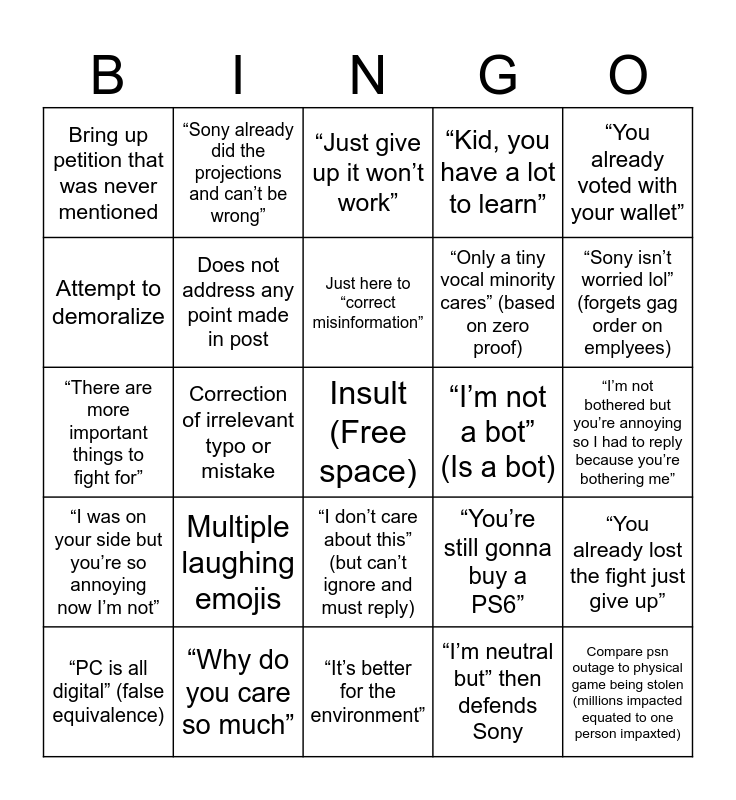 | B | I | N | G | O |
|---|---|---|---|---|
| Bring up petition that was never mentioned | "Sony already did the projections and can't be wrong" | "Just give up it won't work" | "Kid, you have a lot to learn" | "You already voted with your wallet" |
| Attempt to demoralize | Does not address any point made in post | Just here to "correct misinformation" | "Only a tiny vocal minority cares" (based on zero proof) | "Sony isn't worried lol" (forgets gag order on emplyees) |
| "There are more important things to fight for" | Correction of irrelevant typo or mistake | Insult (Free space) | "I'm not a bot" (Is a bot) | "I'm not bothered but you're annoying so I had to reply because you're bothering me" |
| "I was on your side but you're so annoying now I'm not" | Multiple laughing emojis | "I don't care about this" (but can't ignore and must reply) | "You're still gonna buy a PS6" | "You already lost the fight just give up" |
| "PC is all digital" (false equivalence) | "Why do you care so much" | "It's better for the environment" | "I'm neutral but" then defends Sony | Compare psn outage to physical game being stolen (millions impacted equated to one person impaxted) |